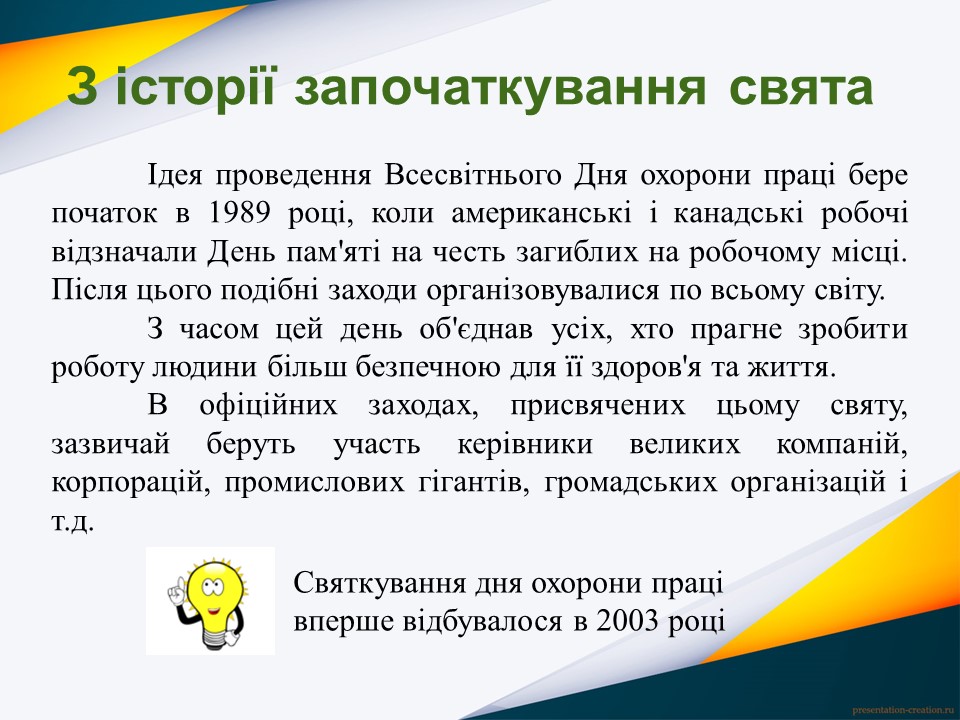 З історії започаткування свята

Ідея проведення Всесвітнього Дня охорони праці бере початок в 1989 році, коли американські і канадські робочі відзначали День пам'яті на честь загиблих на робочому місці. Після цього подібні заходи організовувалися по всьому світу.

З часом цей день об'єднав усіх, хто прагне зробити роботу людини більш безпечною для її здоров'я та життя.

В офіційних заходах, присвячених цьому святу, зазвичай беруть участь керівники великих компаній, корпорацій, промислових гігантів, громадських організацій і т.д.

Святкування дня охорони праці вперше відбувалося в 2003 році

presentation-creation.ru